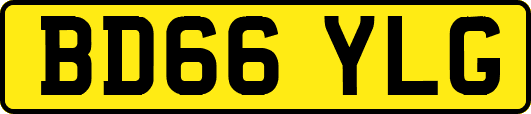 BD66 YLG